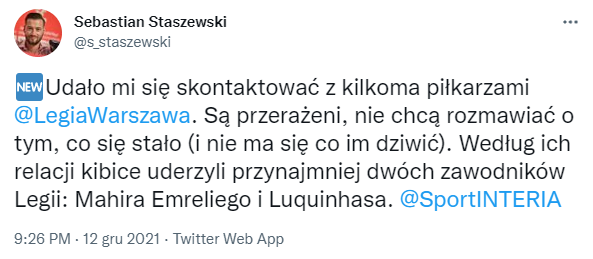 Sebastian Staszewski
@s_staszewski

NEW Udało mi się skontaktować z kilkoma piłkarzami @LegiaWarszawa. Są przerażeni, nie chcą rozmawiać o tym, co się stało (i nie ma się co im dziwić). Według ich relacji kibice uderzyli przynajmniej dwóch zawodników Legii: Mahira Emreliego i Luquinhasa. @SportINTERIA

9:26 PM · 12 gru 2021 · Twitter Web App